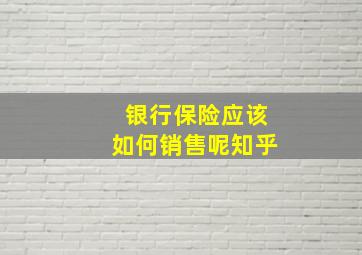 银行保险应该
如何销售呢知乎